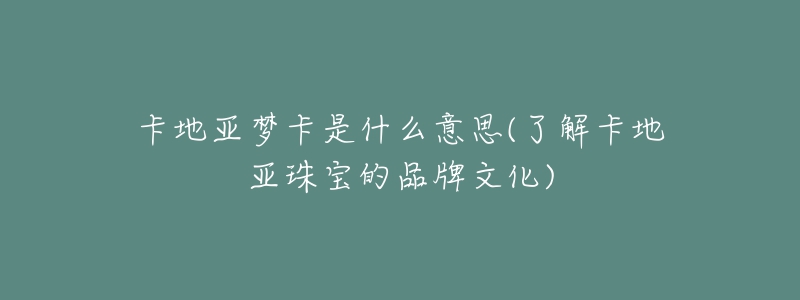 卡地亚梦卡是什么意思(了解卡地亚珠宝的品牌文化)